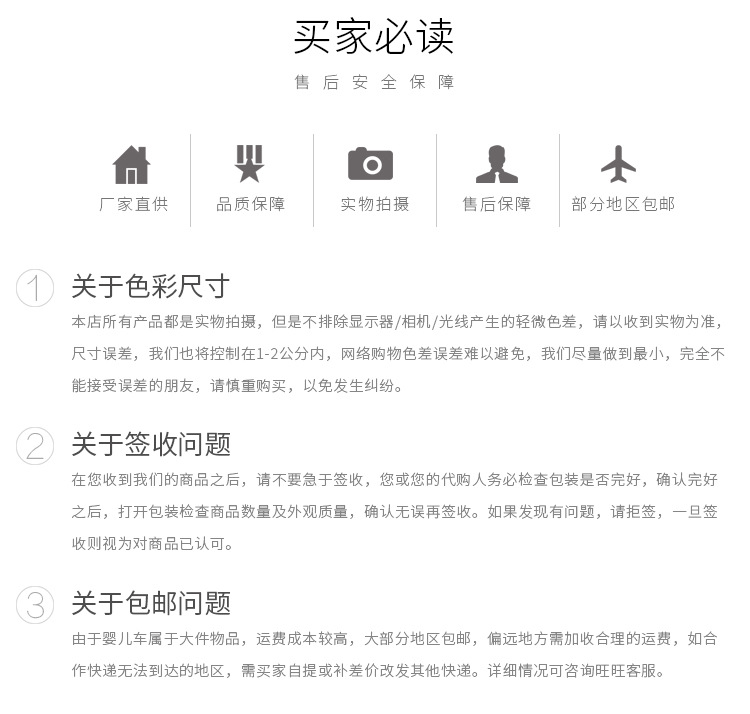 买家必读

售后安全保障

厂家直供

品质保障

实物拍摄

售后保障

部分地区包邮

1 关于色彩尺寸

本店所有产品都是实物拍摄，但是不排除显示器/相机/光线产生的轻微色差，请以收到实物为准，尺寸误差，我们也将控制在1-2公分内，网络购物色差误差难以避免，我们尽量做到最小，完全不能接受误差的朋友，请慎重购买，以免发生纠纷。

2 关于签收问题

在您收到我们的商品之后，请不要急于签收，您或您的代购人务必检查包装是否完好，确认完好之后，打开包装检查商品数量及外观质量，确认无误再签收。如果发现有问题，请拒签，一旦签收则视为对商品已认可。

3 关于包邮问题

由于婴儿车属于大件物品，运费成本较高，大部分地区包邮，偏远地方需加收合理的运费，如合作快递无法到达的地区，需买家自提或补差价改发其他快递。详细情况可咨询旺旺客服。